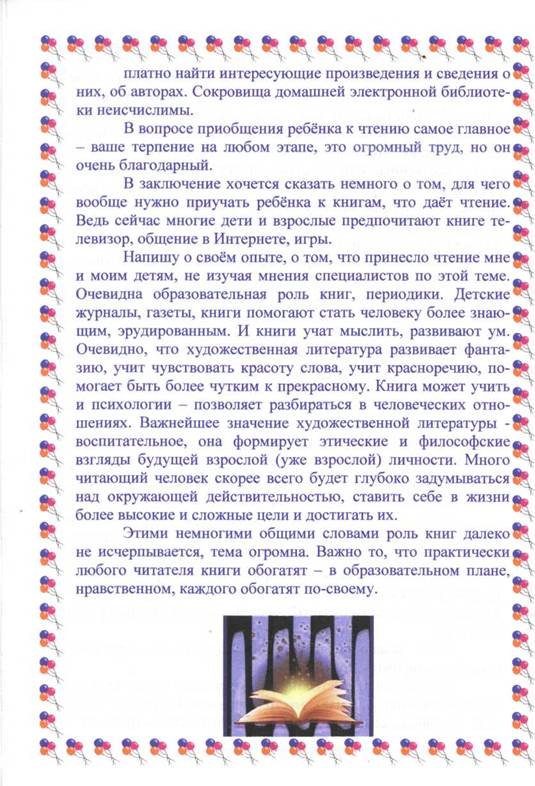 платно найти интересующие произведения и сведения о них, об авторах. Сокровища домашней электронной библиотеки неисчислимы.

В вопросе приобщения ребёнка к чтению самое главное – ваше терпение на любом этапе, это огромный труд, но он очень благодарный.

В заключение хочется сказать немного о том, для чего вообще нужно приучать ребёнка к книгам, что даёт чтение. Ведь сейчас многие дети и взрослые предпочитают книге телевизор, общение в Интернете, игры.

Напишу о своём опыте, о том, что принесло чтение мне и моим детям, не изучая мнения специалистов по этой теме. Очевидна образовательная роль книг, периодики. Детские журналы, газеты, книги помогают стать человеку более знающим, эрудированным. И книги учат мыслить, развивают ум. Очевидно, что художественная литература развивает фантазию, учит чувствовать красоту слова, учит красноречию, помогает быть более чутким к прекрасному. Книга может учить и психологии – позволяет разбираться в человеческих отношениях. Важнейшее значение художественной литературы - воспитательное, она формирует этические и философские взгляды будущей взрослой (уже взрослой) личности. Много читающий человек скорее всего будет глубоко задумываться над окружающей действительностью, ставить себе в жизни более высокие и сложные цели и достигать их.

Этими немногими общими словами роль книг далеко не исчерпывается, тема огромна. Важно то, что практически любого читателя книги обогатят – в образовательном плане, нравственном, каждого обогатят по-своему.